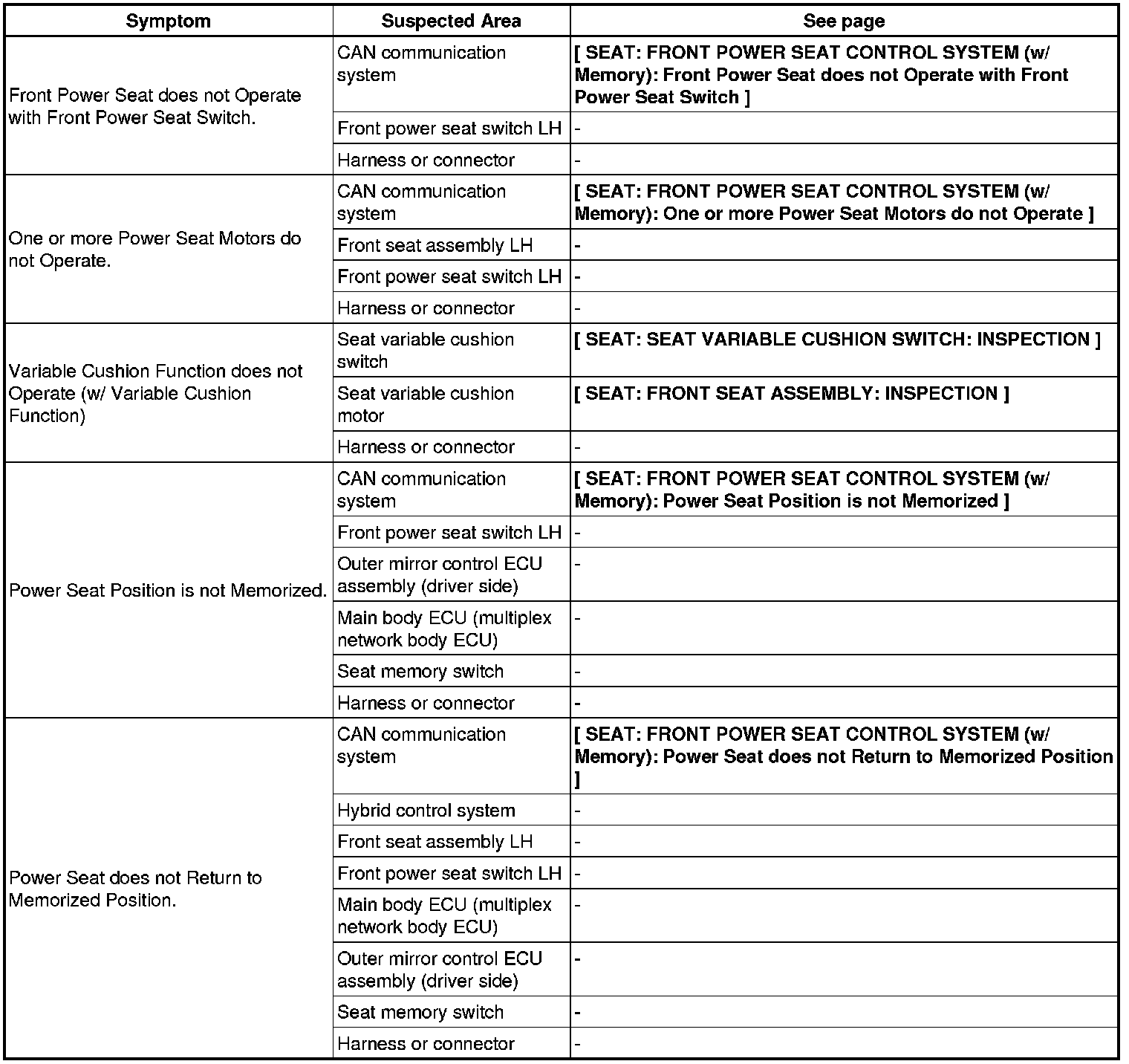 | Symptom | Suspected Area | See page |
|---|---|---|
| Front Power Seat does not Operate with Front Power Seat Switch. | CAN communication system | [ SEAT: FRONT POWER SEAT CONTROL SYSTEM (w/ Memory): Front Power Seat does not Operate with Front Power Seat Switch ] |
| | Front power seat switch LH | - |
| | Harness or connector | - |
| One or more Power Seat Motors do not Operate. | CAN communication system | [ SEAT: FRONT POWER SEAT CONTROL SYSTEM (w/ Memory): One or more Power Seat Motors do not Operate ] |
| | Front seat assembly LH | - |
| | Front power seat switch LH | - |
| | Harness or connector | - |
| Variable Cushion Function does not Operate (w/ Variable Cushion Function) | Seat variable cushion switch | [ SEAT: SEAT VARIABLE CUSHION SWITCH: INSPECTION ] |
| | Seat variable cushion motor | [ SEAT: FRONT SEAT ASSEMBLY: INSPECTION ] |
| | Harness or connector | - |
| Power Seat Position is not Memorized. | CAN communication system | [ SEAT: FRONT POWER SEAT CONTROL SYSTEM (w/ Memory): Power Seat Position is not Memorized ] |
| | Front power seat switch LH | - |
| | Outer mirror control ECU assembly (driver side) | - |
| | Main body ECU (multiplex network body ECU) | - |
| | Seat memory switch | - |
| | Harness or connector | - |
| Power Seat does not Return to Memorized Position. | CAN communication system | [ SEAT: FRONT POWER SEAT CONTROL SYSTEM (w/ Memory): Power Seat does not Return to Memorized Position ] |
| | Hybrid control system | - |
| | Front seat assembly LH | - |
| | Front power seat switch LH | - |
| | Main body ECU (multiplex network body ECU) | - |
| | Outer mirror control ECU assembly (driver side) | - |
| | Seat memory switch | - |
| | Harness or connector | - |